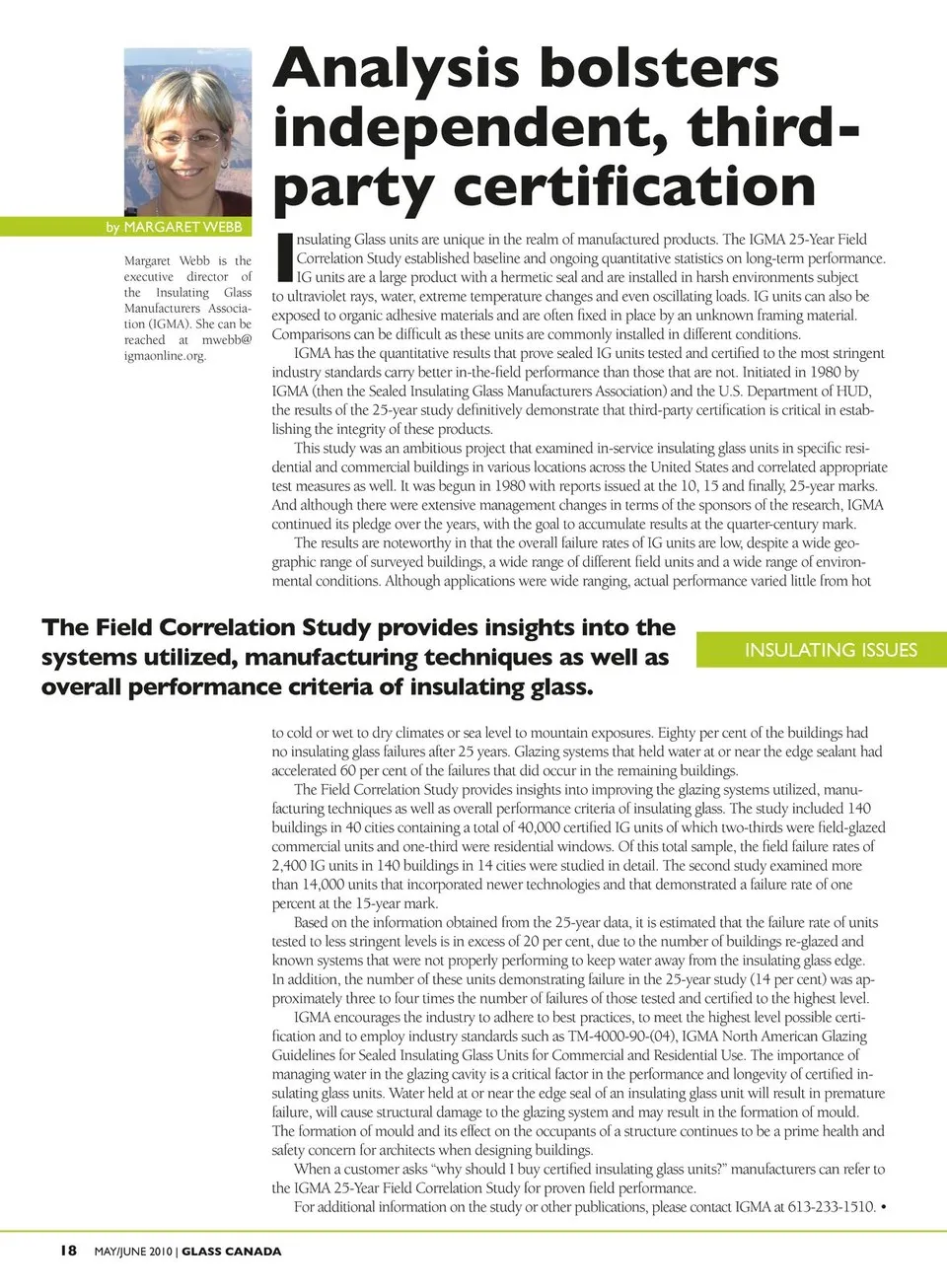 Analysis bolsters independent, third-party certification

by MARGARET WEBB

Margaret Webb is the executive director of the Insulating Glass Manufacturers Association (IGMA). She can be reached at mwebb@igmaonline.org.

Insulating Glass units are unique in the realm of manufactured products. The IGMA 25-Year Field Correlation Study established baseline and ongoing quantitative statistics on long-term performance. IG units are a large product with a hermetic seal and are installed in harsh environments subject to ultraviolet rays, water, extreme temperature changes and even oscillating loads. IG units can also be exposed to organic adhesive materials and are often fixed in place by an unknown framing material. Comparisons can be difficult as these units are commonly installed in different conditions.

IGMA has the quantitative results that prove sealed IG units tested and certified to the most stringent industry standards carry better in-the-field performance than those that are not. Initiated in 1980 by IGMA (then the Sealed Insulating Glass Manufacturers Association) and the U.S. Department of HUD, the results of the 25-year study definitively demonstrate that third-party certification is critical in establishing the integrity of these products.

This study was an ambitious project that examined in-service insulating glass units in specific residential and commercial buildings in various locations across the United States and correlated appropriate test measures as well. It was begun in 1980 with reports issued at the 10, 15 and finally, 25-year marks. And although there were extensive management changes in terms of the sponsors of the research, IGMA continued its pledge over the years, with the goal to accumulate results at the quarter-century mark.

The results are noteworthy in that the overall failure rates of IG units are low, despite a wide geographic range of surveyed buildings, a wide range of different field units and a wide range of environmental conditions. Although applications were wide ranging, actual performance varied little from hot

The Field Correlation Study provides insights into the systems utilized, manufacturing techniques as well as overall performance criteria of insulating glass.

INSULATING ISSUES

to cold or wet to dry climates or sea level to mountain exposures. Eighty per cent of the buildings had no insulating glass failures after 25 years. Glazing systems that held water at or near the edge sealant had accelerated 60 per cent of the failures that did occur in the remaining buildings.

The Field Correlation Study provides insights into improving the glazing systems utilized, manufacturing techniques as well as overall performance criteria of insulating glass. The study included 140 buildings in 40 cities containing a total of 40,000 certified IG units of which two-thirds were field-glazed commercial units and one-third were residential windows. Of this total sample, the field failure rates of 2,400 IG units in 140 buildings in 14 cities were studied in detail. The second study examined more than 14,000 units that incorporated newer technologies and that demonstrated a failure rate of one percent at the 15-year mark.

Based on the information obtained from the 25-year data, it is estimated that the failure rate of units tested to less stringent levels is in excess of 20 per cent, due to the number of buildings re-glazed and known systems that were not properly performing to keep water away from the insulating glass edge. In addition, the number of these units demonstrating failure in the 25-year study (14 per cent) was approximately three to four times the number of failures of those tested and certified to the highest level.

IGMA encourages the industry to adhere to best practices, to meet the highest level possible certification and to employ industry standards such as TM-4000-90-(04), IGMA North American Glazing Guidelines for Sealed Insulating Glass Units for Commercial and Residential Use. The importance of managing water in the glazing cavity is a critical factor in the performance and longevity of certified insulating glass units. Water held at or near the edge seal of an insulating glass unit will result in premature failure, will cause structural damage to the glazing system and may result in the formation of mould. The formation of mould and its effect on the occupants of a structure continues to be a prime health and safety concern for architects when designing buildings.

When a customer asks "why should I buy certified insulating glass units?" manufacturers can refer to the IGMA 25-Year Field Correlation Study for proven field performance.

For additional information on the study or other publications, please contact IGMA at 613-233-1510. •

18 MAY/JUNE 2010 | GLASS CANADA